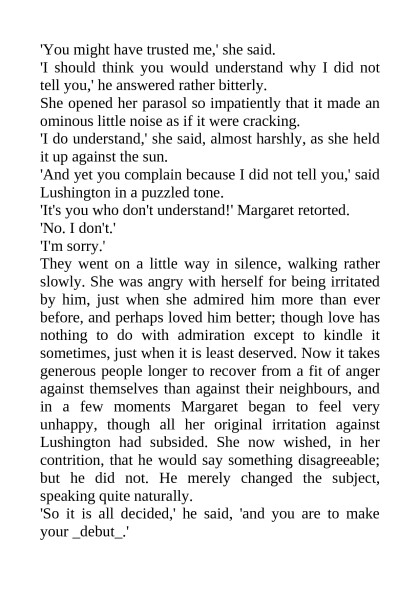 'You might have trusted me,' she said.

'I should think you would understand why I did not tell you,' he answered rather bitterly.

She opened her parasol so impatiently that it made an ominous little noise as if it were cracking.

'I do understand,' she said, almost harshly, as she held it up against the sun.

'And yet you complain because I did not tell you,' said Lushington in a puzzled tone.

'It's you who don't understand!' Margaret retorted.

'No. I don't.'

'I'm sorry.'

They went on a little way in silence, walking rather slowly. She was angry with herself for being irritated by him, just when she admired him more than ever before, and perhaps loved him better; though love has nothing to do with admiration except to kindle it sometimes, just when it is least deserved. Now it takes generous people longer to recover from a fit of anger against themselves than against their neighbours, and in a few moments Margaret began to feel very unhappy, though all her original irritation against Lushington had subsided. She now wished, in her contrition, that he would say something disagreeable; but he did not. He merely changed the subject, speaking quite naturally.

'So it is all decided,' he said, 'and you are to make your _debut_.'